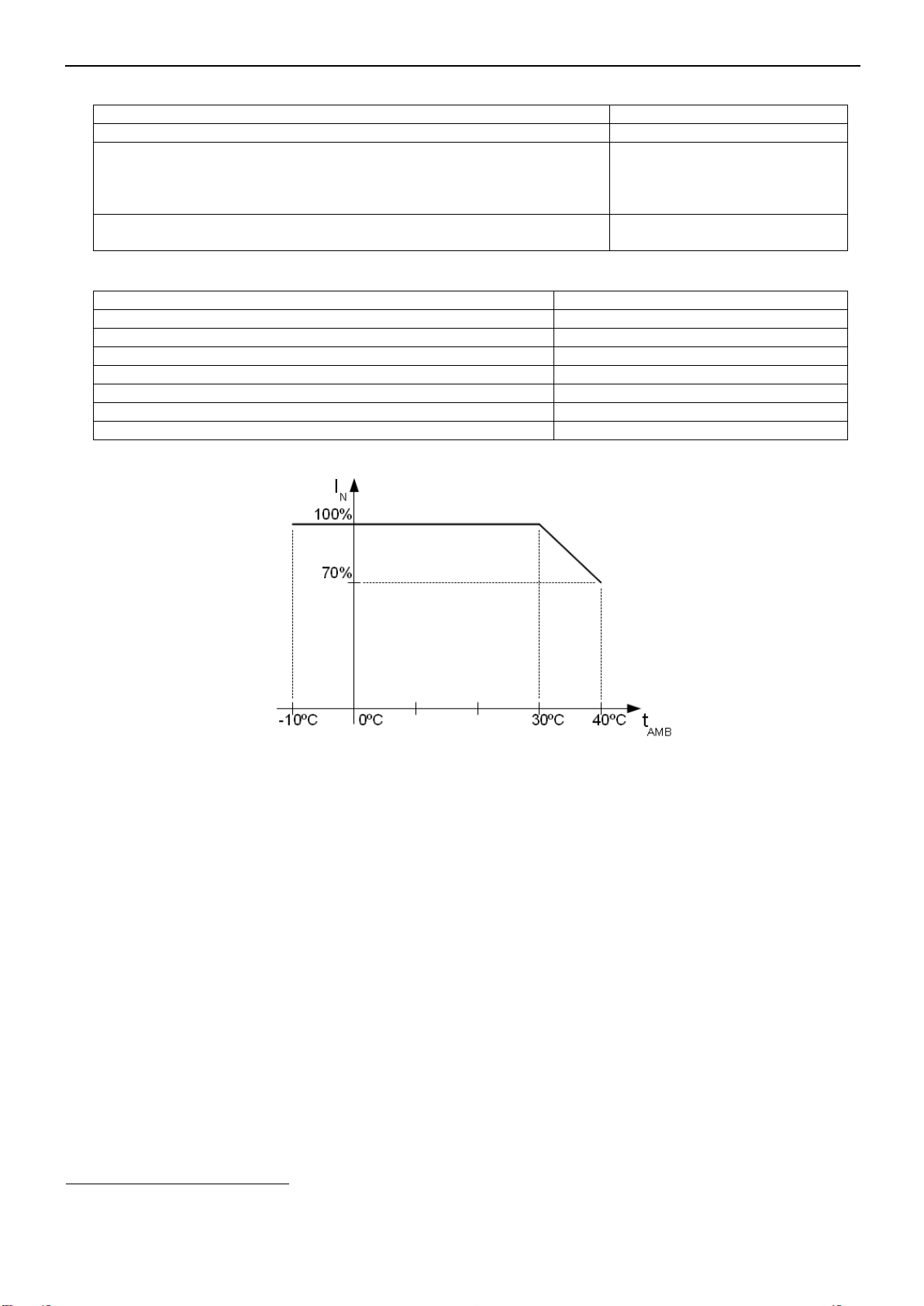 $I_N$

100%

70%

-10ºC 0ºC 30ºC 40ºC $t_{AMB}$